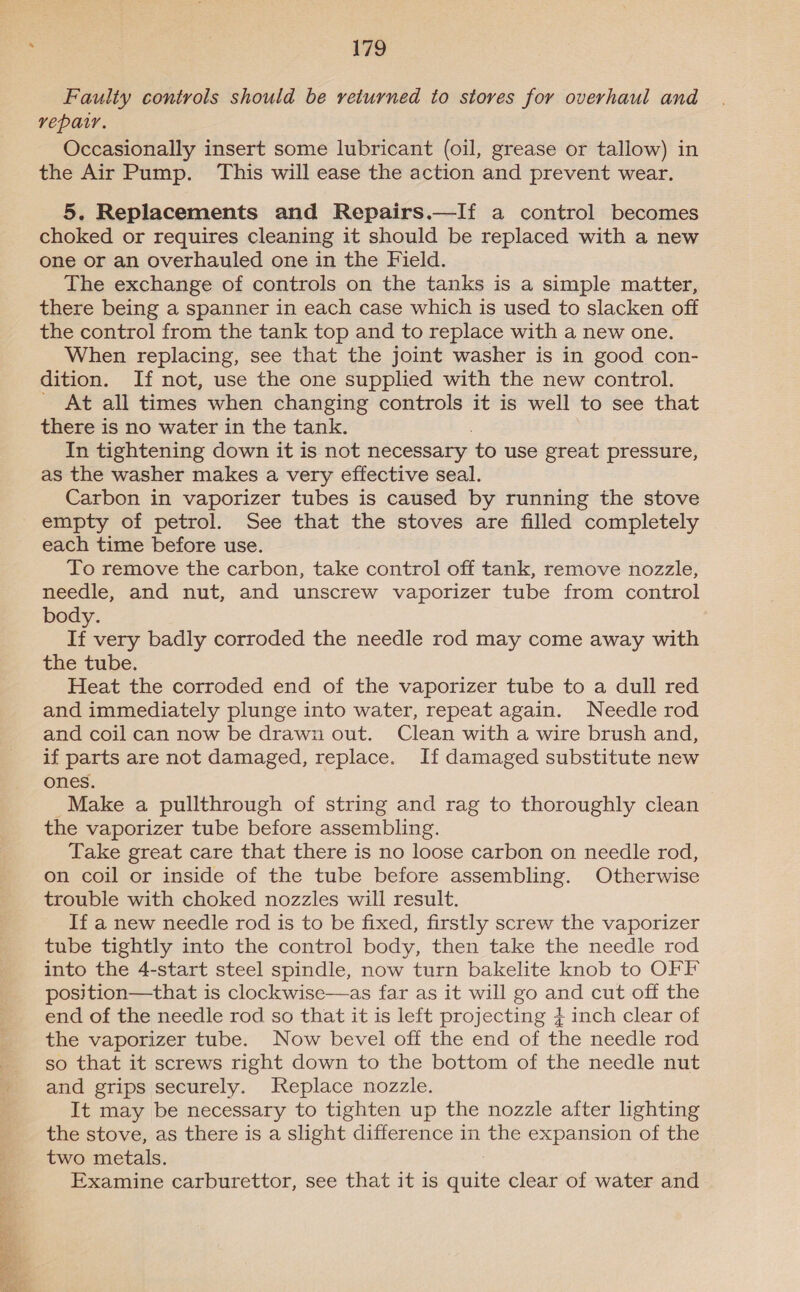 179

Faulty controls should be returned to stores for overhaul and repair.

Occasionally insert some lubricant (oil, grease or tallow) in the Air Pump. This will ease the action and prevent wear.

5. Replacements and Repairs.—If a control becomes choked or requires cleaning it should be replaced with a new one or an overhauled one in the Field.

The exchange of controls on the tanks is a simple matter, there being a spanner in each case which is used to slacken off the control from the tank top and to replace with a new one.

When replacing, see that the joint washer is in good condition. If not, use the one supplied with the new control.

At all times when changing controls it is well to see that there is no water in the tank.

In tightening down it is not necessary to use great pressure, as the washer makes a very effective seal.

Carbon in vaporizer tubes is caused by running the stove empty of petrol. See that the stoves are filled completely each time before use.

To remove the carbon, take control off tank, remove nozzle, needle, and nut, and unscrew vaporizer tube from control body.

If very badly corroded the needle rod may come away with the tube.

Heat the corroded end of the vaporizer tube to a dull red and immediately plunge into water, repeat again. Needle rod and coil can now be drawn out. Clean with a wire brush and, if parts are not damaged, replace. If damaged substitute new ones.

Make a pullthrough of string and rag to thoroughly clean the vaporizer tube before assembling.

Take great care that there is no loose carbon on needle rod, on coil or inside of the tube before assembling. Otherwise trouble with choked nozzles will result.

If a new needle rod is to be fixed, firstly screw the vaporizer tube tightly into the control body, then take the needle rod into the 4-start steel spindle, now turn bakelite knob to OFF position—that is clockwise—as far as it will go and cut off the end of the needle rod so that it is left projecting $\frac{1}{4}$ inch clear of the vaporizer tube. Now bevel off the end of the needle rod so that it screws right down to the bottom of the needle nut and grips securely. Replace nozzle.

It may be necessary to tighten up the nozzle after lighting the stove, as there is a slight difference in the expansion of the two metals.

Examine carburettor, see that it is quite clear of water and